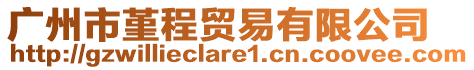 广州市堇程贸易有限公司
http://gzwillieclare1.cn.coovee.com